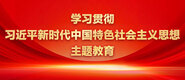 学习贯彻
习近平新时代中国特色社会主义思想
主题教育